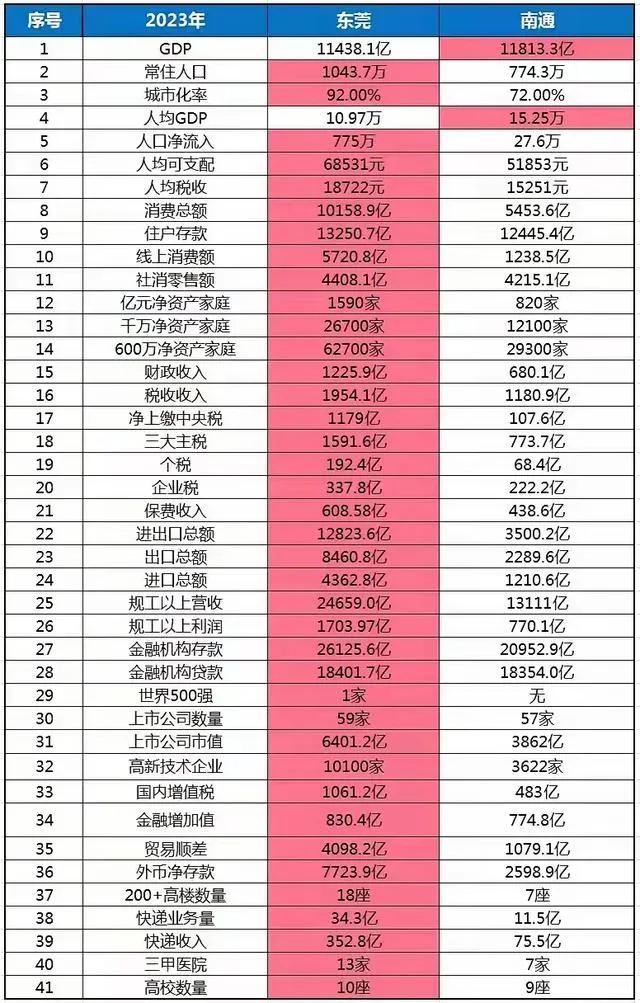 | 序号 | 2023年 | 东莞 | 南通 |
|---|---|---|---|
| 1 | GDP | 11438.1亿 | 11813.3亿 |
| 2 | 常住人口 | 1043.7万 | 774.3万 |
| 3 | 城市化率 | 92.00% | 72.00% |
| 4 | 人均GDP | 10.97万 | 15.25万 |
| 5 | 人口净流入 | 775万 | 27.6万 |
| 6 | 人均可支配 | 68531元 | 51853元 |
| 7 | 人均税收 | 18722元 | 15251元 |
| 8 | 消费总额 | 10158.9亿 | 5453.6亿 |
| 9 | 住户存款 | 13250.7亿 | 12445.4亿 |
| 10 | 线上消费额 | 5720.8亿 | 1238.5亿 |
| 11 | 社消零售额 | 4408.1亿 | 4215.1亿 |
| 12 | 亿元净资产家庭 | 1590家 | 820家 |
| 13 | 千万净资产家庭 | 26700家 | 12100家 |
| 14 | 600万净资产家庭 | 62700家 | 29300家 |
| 15 | 财政收入 | 1225.9亿 | 680.1亿 |
| 16 | 税收收入 | 1954.1亿 | 1180.9亿 |
| 17 | 净上缴中央税 | 1179亿 | 107.6亿 |
| 18 | 三大主税 | 1591.6亿 | 773.7亿 |
| 19 | 个税 | 192.4亿 | 68.4亿 |
| 20 | 企业税 | 337.8亿 | 222.2亿 |
| 21 | 保费收入 | 608.58亿 | 438.6亿 |
| 22 | 进出口总额 | 12823.6亿 | 3500.2亿 |
| 23 | 出口总额 | 8460.8亿 | 2289.6亿 |
| 24 | 进口总额 | 4362.8亿 | 1210.6亿 |
| 25 | 规工以上营收 | 24659.0亿 | 13111亿 |
| 26 | 规工以上利润 | 1703.97亿 | 770.1亿 |
| 27 | 金融机构存款 | 26125.6亿 | 20952.9亿 |
| 28 | 金融机构贷款 | 18401.7亿 | 18354.0亿 |
| 29 | 世界500强 | 1家 | 无 |
| 30 | 上市公司数量 | 59家 | 57家 |
| 31 | 上市公司市值 | 6401.2亿 | 3862亿 |
| 32 | 高新技术企业 | 10100家 | 3622家 |
| 33 | 国内增值税 | 1061.2亿 | 483亿 |
| 34 | 金融增加值 | 830.4亿 | 774.8亿 |
| 35 | 贸易顺差 | 4098.2亿 | 1079.1亿 |
| 36 | 外币净存款 | 7723.9亿 | 2598.9亿 |
| 37 | 200+高楼数量 | 18座 | 7座 |
| 38 | 快递业务量 | 34.3亿 | 11.5亿 |
| 39 | 快递收入 | 352.8亿 | 75.5亿 |
| 40 | 三甲医院 | 13家 | 7家 |
| 41 | 高校数量 | 10座 | 9座 |